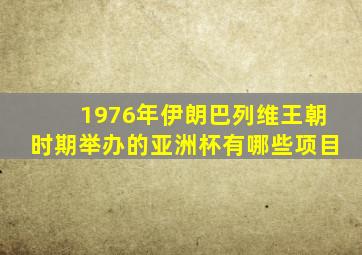 1976年伊朗巴列维王朝时期举办的亚洲杯有哪些项目